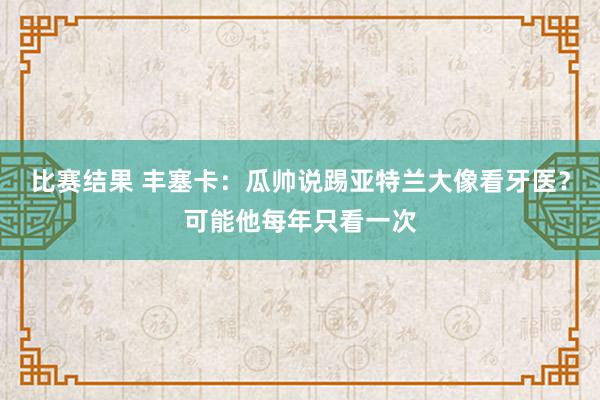 比赛结果 丰塞卡：瓜帅说踢亚特兰大像看牙医？可能他每年只看一次